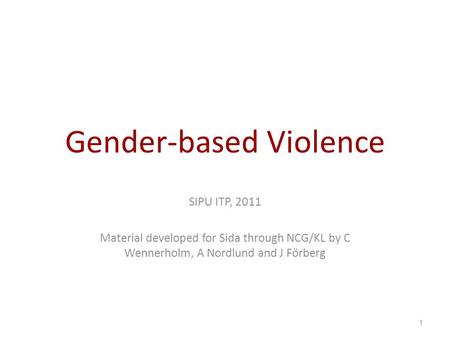 Gender-based Violence

SIPU ITP, 2011

Material developed for Sida through NCG/KL by C Wennerholm, A Nordlund and J Förberg

1